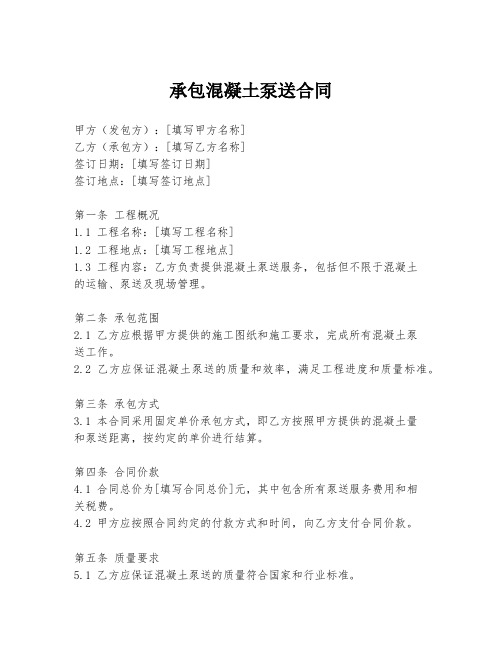 承包混凝土泵送合同

甲方（发包方）：[填写甲方名称]
乙方（承包方）：[填写乙方名称]
签订日期：[填写签订日期]
签订地点：[填写签订地点]

第一条 工程概况
1.1 工程名称：[填写工程名称]
1.2 工程地点：[填写工程地点]
1.3 工程内容：乙方负责提供混凝土泵送服务，包括但不限于混凝土的运输、泵送及现场管理。

第二条 承包范围
2.1 乙方应根据甲方提供的施工图纸和施工要求，完成所有混凝土泵送工作。
2.2 乙方应保证混凝土泵送的质量和效率，满足工程进度和质量标准。

第三条 承包方式
3.1 本合同采用固定单价承包方式，即乙方按照甲方提供的混凝土量和泵送距离，按约定的单价进行结算。

第四条 合同价款
4.1 合同总价为[填写合同总价]元，其中包含所有泵送服务费用和相关税费。
4.2 甲方应按照合同约定的付款方式和时间，向乙方支付合同价款。

第五条 质量要求
5.1 乙方应保证混凝土泵送的质量符合国家和行业标准。